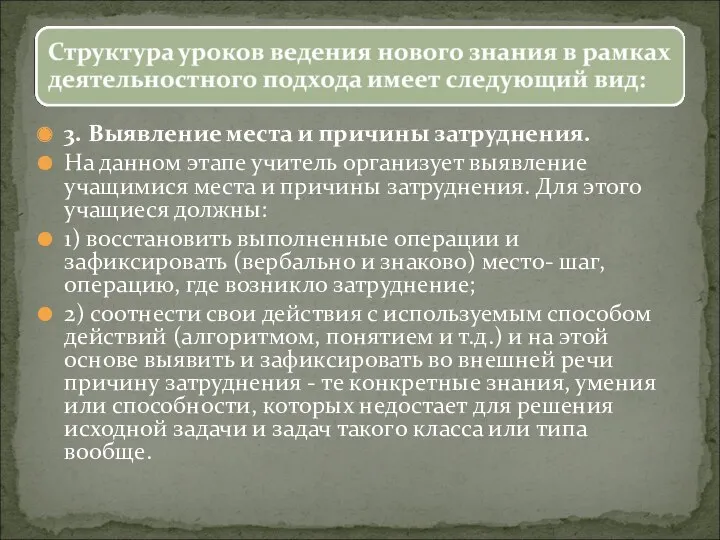 Структура уроков ведения нового знания в рамках деятельностного подхода имеет следующий вид:

3. Выявление места и причины затруднения.

На данном этапе учитель организует выявление учащимися места и причины затруднения. Для этого учащиеся должны:

1) восстановить выполненные операции и зафиксировать (вербально и знаково) место- шаг, операцию, где возникло затруднение;

2) соотнести свои действия с используемым способом действий (алгоритмом, понятием и т.д.) и на этой основе выявить и зафиксировать во внешней речи причину затруднения - те конкретные знания, умения или способности, которых недостает для решения исходной задачи и задач такого класса или типа вообще.